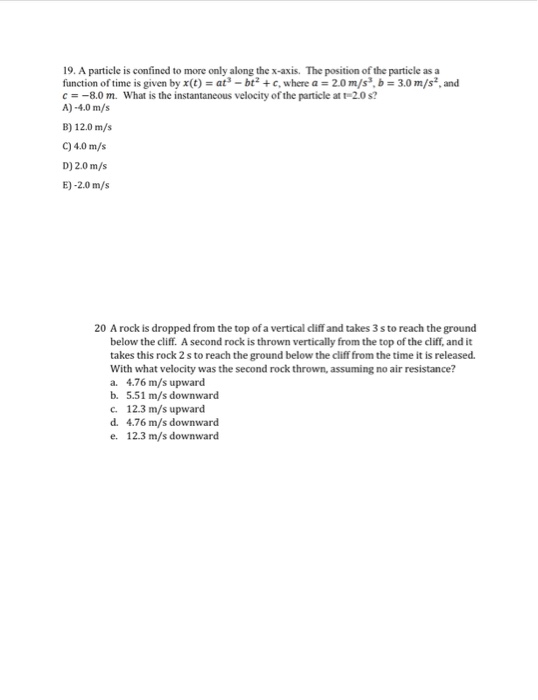 19. A particle is confined to more only along the x-axis. The position of the particle as a function of time is given by $x(t) = at^3 - bt^2 + c$, where $a = 2.0\ m/s^3$, $b = 3.0\ m/s^2$, and $c = -8.0\ m$. What is the instantaneous velocity of the particle at t=2.0 s?
A) -4.0 m/s
B) 12.0 m/s
C) 4.0 m/s
D) 2.0 m/s
E) -2.0 m/s

20 A rock is dropped from the top of a vertical cliff and takes 3 s to reach the ground below the cliff. A second rock is thrown vertically from the top of the cliff, and it takes this rock 2 s to reach the ground below the cliff from the time it is released. With what velocity was the second rock thrown, assuming no air resistance?
a. 4.76 m/s upward
b. 5.51 m/s downward
c. 12.3 m/s upward
d. 4.76 m/s downward
e. 12.3 m/s downward